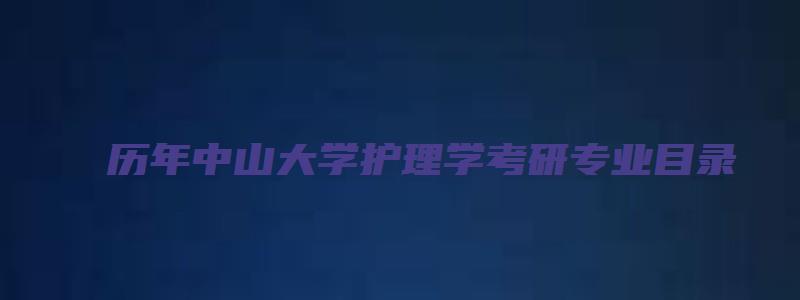 历年中山大学护理学考研专业目录